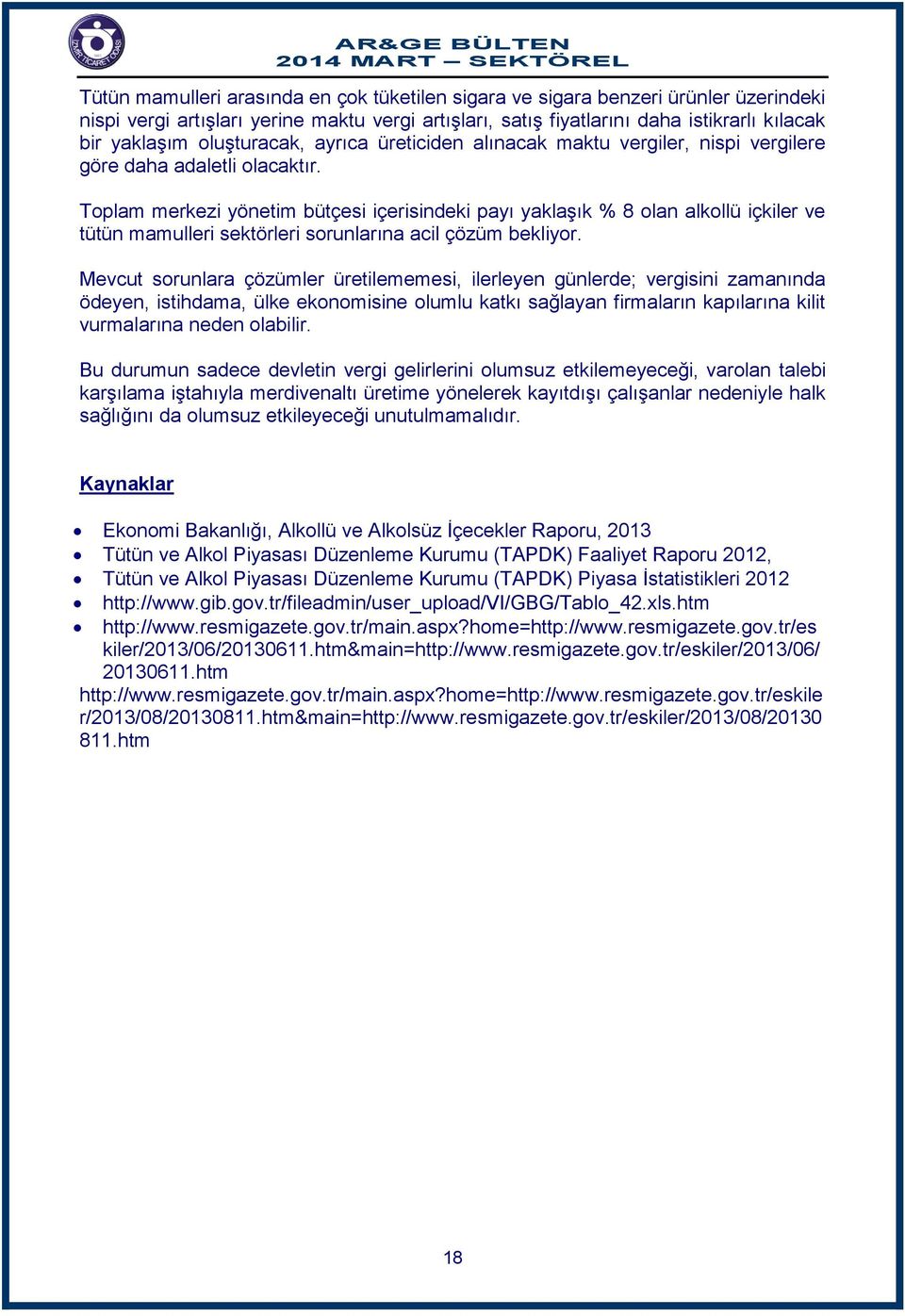 İZMİR TİCARET ODASI

AR&GE BÜLTEN
2014 MART – SEKTÖREL

Tütün mamulleri arasında en çok tüketilen sigara ve sigara benzeri ürünler üzerindeki nispi vergi artışları yerine maktu vergi artışları, satış fiyatlarını daha istikrarlı kılacak bir yaklaşım oluşturacak, ayrıca üreticiden alınacak maktu vergiler, nispi vergilere göre daha adaletli olacaktır.

Toplam merkezi yönetim bütçesi içerisindeki payı yaklaşık % 8 olan alkollü içkiler ve tütün mamulleri sektörleri sorunlarına acil çözüm bekliyor.

Mevcut sorunlara çözümler üretilememesi, ilerleyen günlerde; vergisini zamanında ödeyen, istihdama, ülke ekonomisine olumlu katkı sağlayan firmaların kapılarına kilit vurmalarına neden olabilir.

Bu durumun sadece devletin vergi gelirlerini olumsuz etkilemeyeceği, varolan talebi karşılama iştahıyla merdivenaltı üretime yönelerek kayıtdışı çalışanlar nedeniyle halk sağlığını da olumsuz etkileyeceği unutulmamalıdır.

Kaynaklar

• Ekonomi Bakanlığı, Alkollü ve Alkolsüz İçecekler Raporu, 2013
• Tütün ve Alkol Piyasası Düzenleme Kurumu (TAPDK) Faaliyet Raporu 2012,
• Tütün ve Alkol Piyasası Düzenleme Kurumu (TAPDK) Piyasa İstatistikleri 2012
• http://www.gib.gov.tr/fileadmin/user_upload/VI/GBG/Tablo_42.xls.htm
• http://www.resmigazete.gov.tr/main.aspx?home=http://www.resmigazete.gov.tr/eskiler/2013/06/20130611.htm&main=http://www.resmigazete.gov.tr/eskiler/2013/06/20130611.htm
http://www.resmigazete.gov.tr/main.aspx?home=http://www.resmigazete.gov.tr/eskiler/2013/08/20130811.htm&main=http://www.resmigazete.gov.tr/eskiler/2013/08/20130811.htm

18